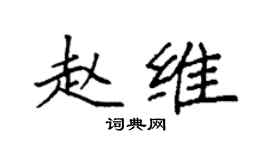 赵维
词典网